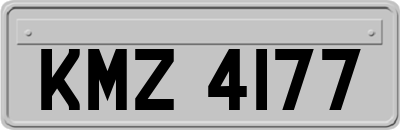 KMZ 4177